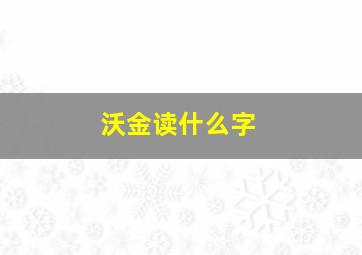 沃金读什么字